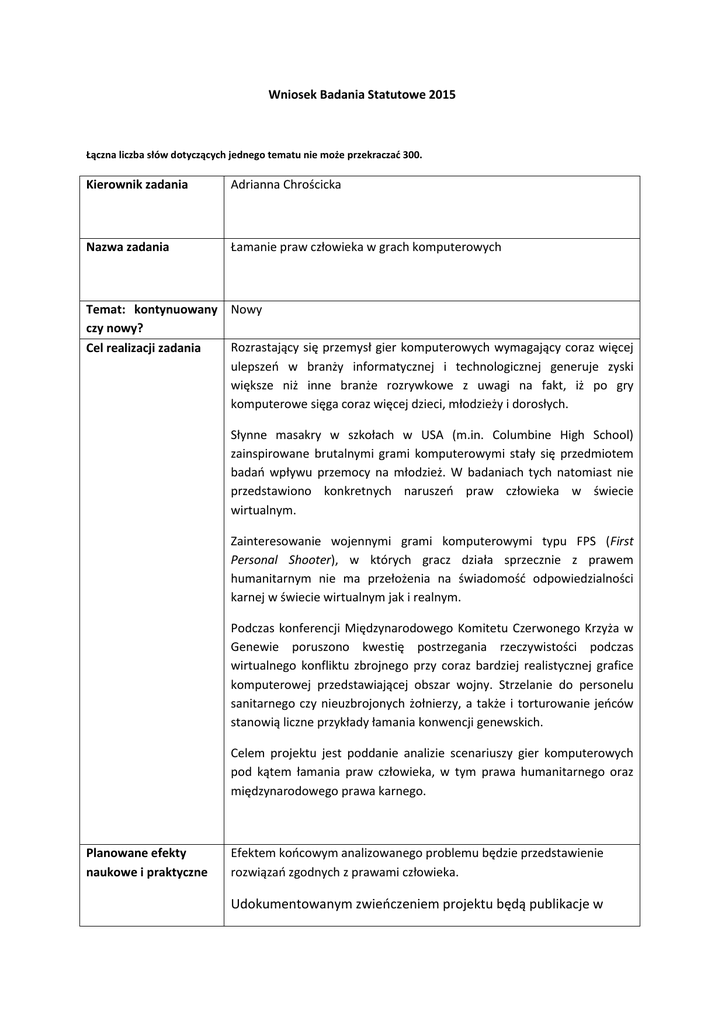 Wniosek Badania Statutowe 2015

Łączna liczba słów dotyczących jednego tematu nie może przekraczać 300.

| Kierownik zadania | Adrianna Chrościcka |
|---|---|
| Nazwa zadania | Łamanie praw człowieka w grach komputerowych |
| Temat: kontynuowany czy nowy? | Nowy |
| Cel realizacji zadania | Rozrastający się przemysł gier komputerowych wymagający coraz więcej ulepszeń w branży informatycznej i technologicznej generuje zyski większe niż inne branże rozrywkowe z uwagi na fakt, iż po gry komputerowe sięga coraz więcej dzieci, młodzieży i dorosłych.<br><br>Słynne masakry w szkołach w USA (m.in. Columbine High School) zainspirowane brutalnymi grami komputerowymi stały się przedmiotem badań wpływu przemocy na młodzież. W badaniach tych natomiast nie przedstawiono konkretnych naruszeń praw człowieka w świecie wirtualnym.<br><br>Zainteresowanie wojennymi grami komputerowymi typu FPS (First Personal Shooter), w których gracz działa sprzecznie z prawem humanitarnym nie ma przełożenia na świadomość odpowiedzialności karnej w świecie wirtualnym jak i realnym.<br><br>Podczas konferencji Międzynarodowego Komitetu Czerwonego Krzyża w Genewie poruszono kwestię postrzegania rzeczywistości podczas wirtualnego konfliktu zbrojnego przy coraz bardziej realistycznej grafice komputerowej przedstawiającej obszar wojny. Strzelanie do personelu sanitarnego czy nieuzbrojonych żołnierzy, a także i torturowanie jeńców stanowią liczne przykłady łamania konwencji genewskich.<br><br>Celem projektu jest poddanie analizie scenariuszy gier komputerowych pod kątem łamania praw człowieka, w tym prawa humanitarnego oraz międzynarodowego prawa karnego. |
| Planowane efekty naukowe i praktyczne | Efektem końcowym analizowanego problemu będzie przedstawienie rozwiązań zgodnych z prawami człowieka.<br><br>Udokumentowanym zwieńczeniem projektu będą publikacje w |